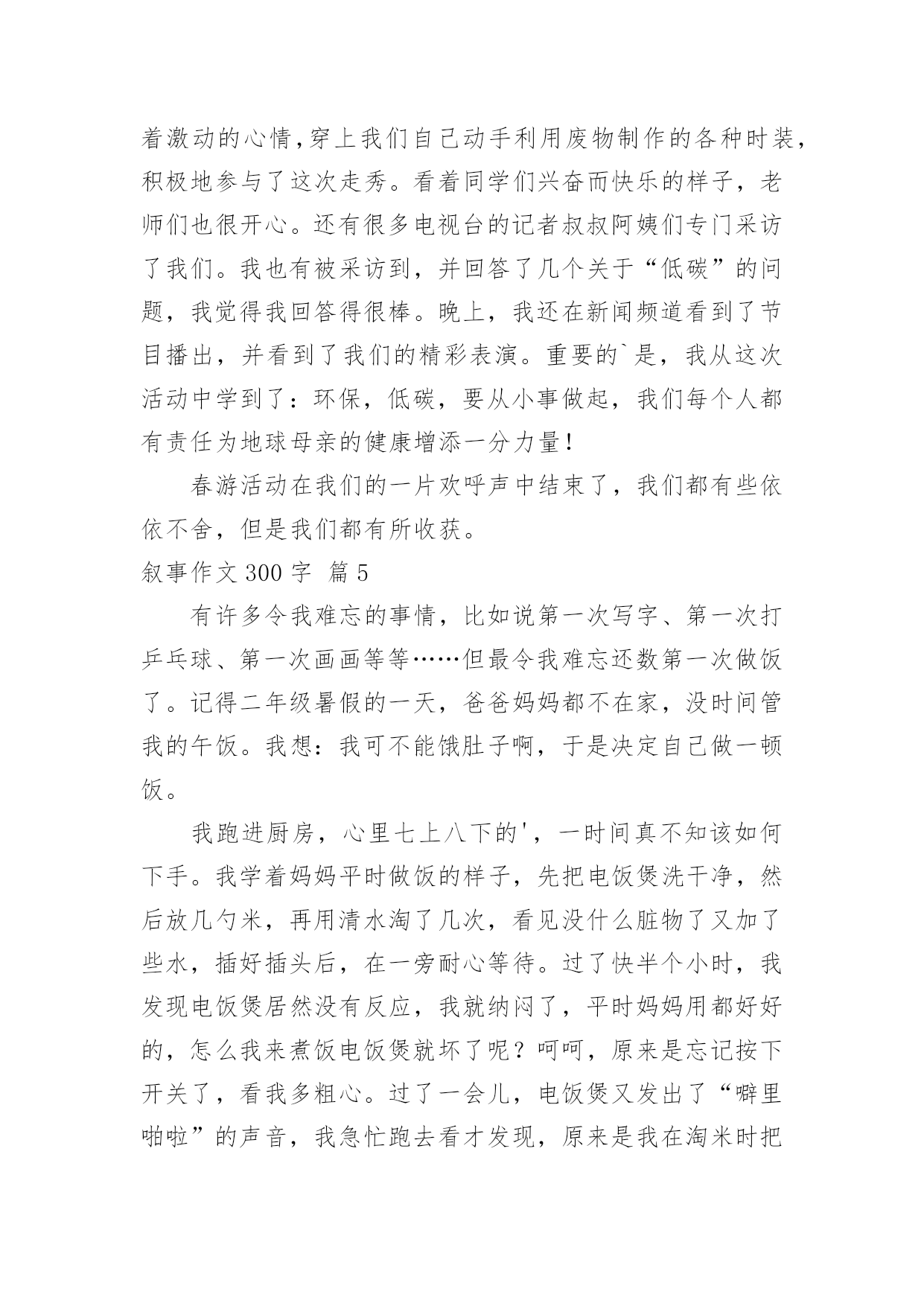 着激动的心情，穿上我们自己动手利用废物制作的各种时装，积极地参与了这次走秀。看着同学们兴奋而快乐的样子，老师们也很开心。还有很多电视台的记者叔叔阿姨们专门采访了我们。我也有被采访到，并回答了几个关于“低碳”的问题，我觉得我回答得很棒。晚上，我还在新闻频道看到了节目播出，并看到了我们的精彩表演。重要的`是，我从这次活动中学到了：环保，低碳，要从小事做起，我们每个人都有责任为地球母亲的健康增添一分力量！

春游活动在我们的一片欢呼声中结束了，我们都有些依依不舍，但是我们都有所收获。

叙事作文 300 字 篇 5

有许多令我难忘的事情，比如说第一次写字、第一次打乒乓球、第一次画画等等……但最令我难忘还数第一次做饭了。记得二年级暑假的一天，爸爸妈妈都不在家，没时间管我的午饭。我想：我可不能饿肚子啊，于是决定自己做一顿饭。

我跑进厨房，心里七上八下的'，一时间真不知该如何下手。我学着妈妈平时做饭的样子，先把电饭煲洗干净，然后放几勺米，再用清水淘了几次，看见没什么脏物了又加了些水，插好插头后，在一旁耐心等待。过了快半个小时，我发现电饭煲居然没有反应，我就纳闷了，平时妈妈用都好好的，怎么我来煮饭电饭煲就坏了呢？呵呵，原来是忘记按下开关了，看我多粗心。过了一会儿，电饭煲又发出了“噼里啪啦”的声音，我急忙跑去看才发现，原来是我在淘米时把